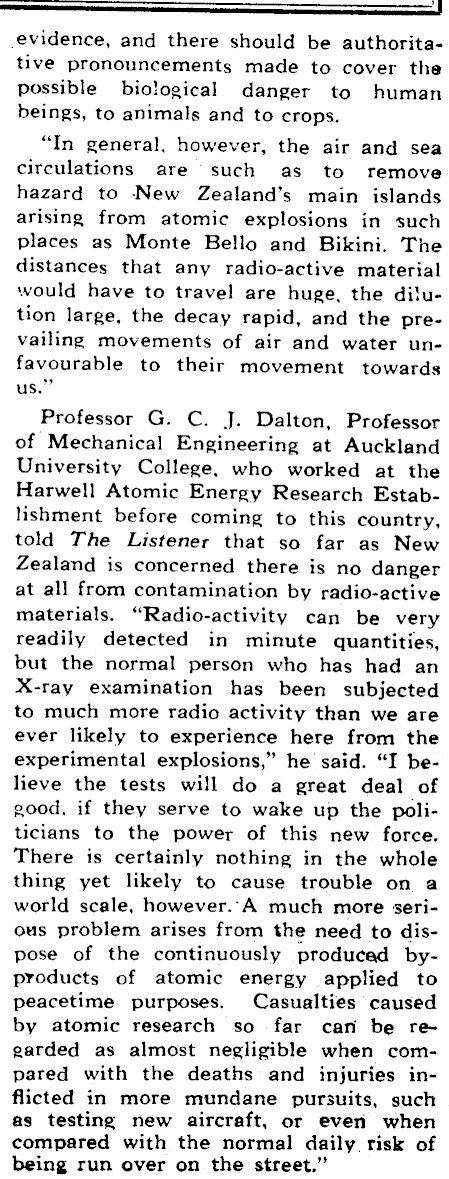 evidence, and there should be authoritative pronouncements made to cover the possible biological danger to human beings, to animals and to crops.

"In general, however, the air and sea circulations are such as to remove hazard to New Zealand's main islands arising from atomic explosions in such places as Monte Bello and Bikini. The distances that any radio-active material would have to travel are huge, the dilution large, the decay rapid, and the prevailing movements of air and water unfavourable to their movement towards us."

Professor G. C. J. Dalton, Professor of Mechanical Engineering at Auckland University College, who worked at the Harwell Atomic Energy Research Establishment before coming to this country, told The Listener that so far as New Zealand is concerned there is no danger at all from contamination by radio-active materials. "Radio-activity can be very readily detected in minute quantities, but the normal person who has had an X-ray examination has been subjected to much more radio activity than we are ever likely to experience here from the experimental explosions," he said. "I believe the tests will do a great deal of good, if they serve to wake up the politicians to the power of this new force. There is certainly nothing in the whole thing yet likely to cause trouble on a world scale, however. A much more serious problem arises from the need to dispose of the continuously produced by-products of atomic energy applied to peacetime purposes. Casualties caused by atomic research so far can be regarded as almost negligible when compared with the deaths and injuries inflicted in more mundane pursuits, such as testing new aircraft, or even when compared with the normal daily risk of being run over on the street."